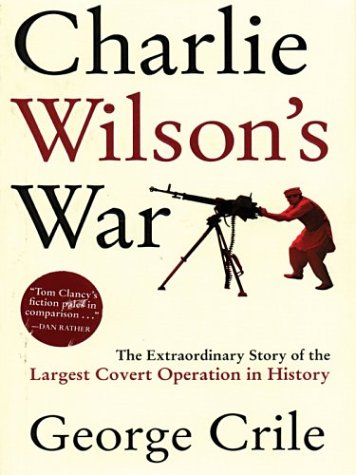 Charlie Wilson's War

"Tom Clancy's fiction pales in comparison . . ." —DAN RATHER

The Extraordinary Story of the Largest Covert Operation in History

George Crile